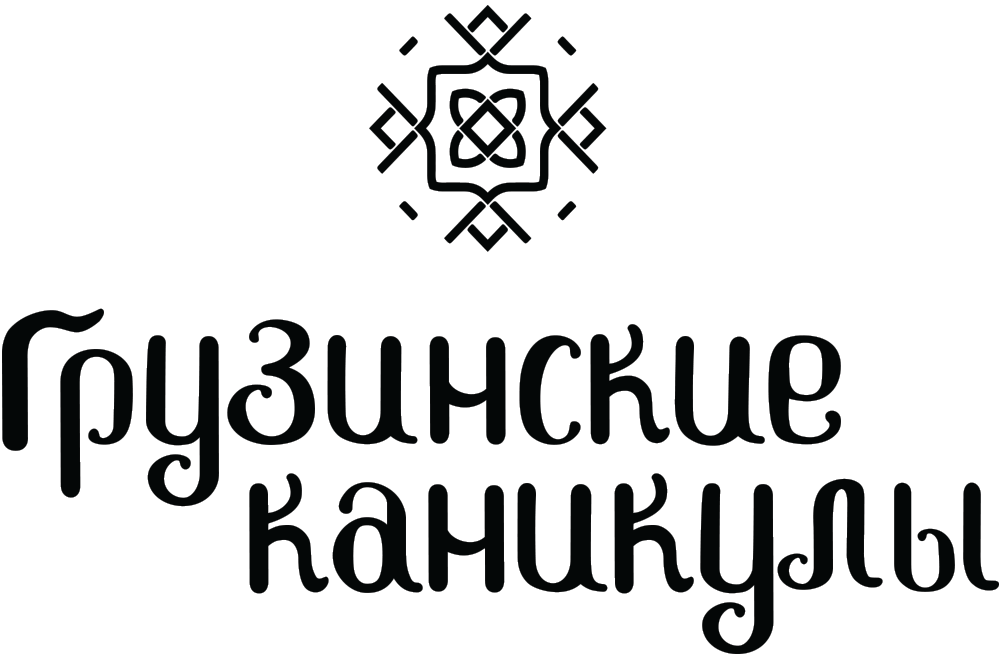 Грузинские каникулы